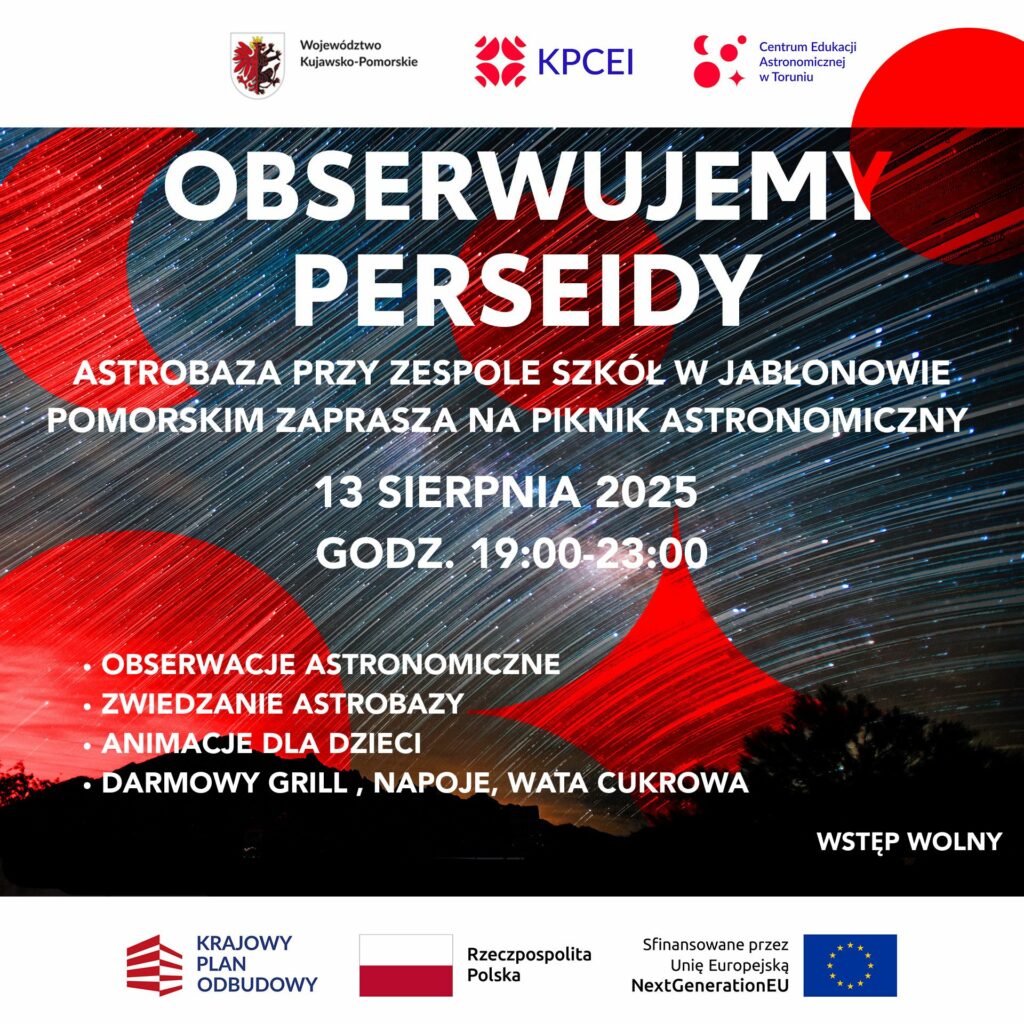 Województwo Kujawsko-Pomorskie

KPCEI

Centrum Edukacji Astronomicznej w Toruniu

OBSERWUJEMY PERSEIDY

ASTROBAZA PRZY ZESPOLE SZKÓŁ W JABŁONOWIE POMORSKIM ZAPRASZA NA PIKNIK ASTRONOMICZNY

13 SIERPNIA 2025

GODZ. 19:00-23:00

• OBSERWACJE ASTRONOMICZNE
• ZWIEDZANIE ASTROBAZY
• ANIMACJE DLA DZIECI
• DARMOWY GRILL , NAPOJE, WATA CUKROWA

WSTĘP WOLNY

KRAJOWY PLAN ODBUDOWY

Rzeczpospolita Polska

Sfinansowane przez Unię Europejską NextGenerationEU